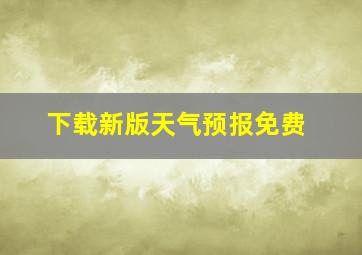 下载新版天气预报免费